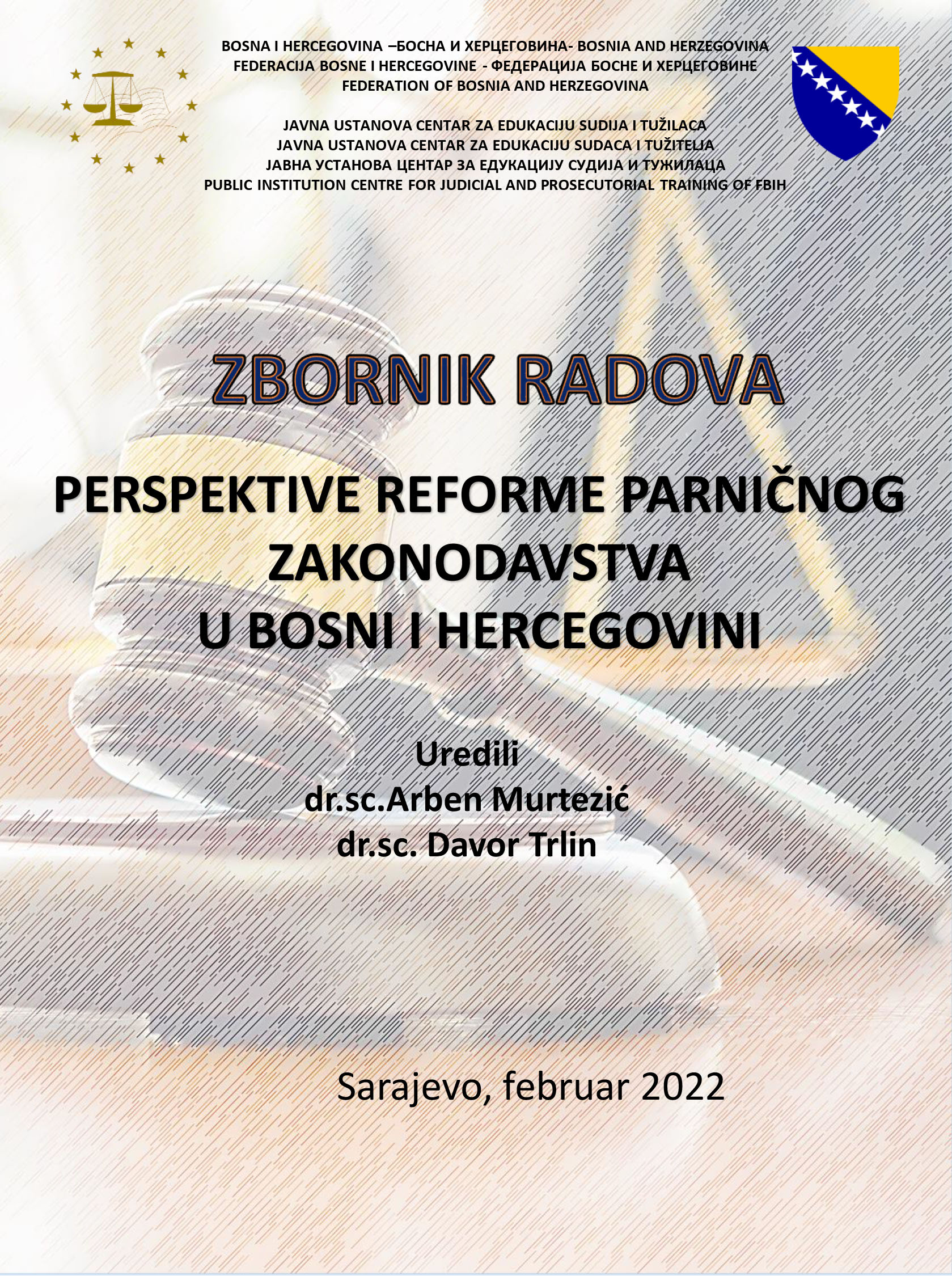 BOSNA I HERCEGOVINA –БОСНА И ХЕРЦЕГОВИНА- BOSNIA AND HERZEGOVINA
FEDERACIJA BOSNE I HERCEGOVINE - ФЕДЕРАЦИЈА БОСНЕ И ХЕРЦЕГОВИНЕ
FEDERATION OF BOSNIA AND HERZEGOVINA

JAVNA USTANOVA CENTAR ZA EDUKACIJU SUDIJA I TUŽILACA
JAVNA USTANOVA CENTAR ZA EDUKACIJU SUDACA I TUŽITELJA
ЈАВНА УСТАНОВА ЦЕНТАР ЗА ЕДУКАЦИЈУ СУДИЈА И ТУЖИЛАЦА
PUBLIC INSTITUTION CENTRE FOR JUDICIAL AND PROSECUTORIAL TRAINING OF FBIH

ZBORNIK RADOVA

PERSPEKTIVE REFORME PARNIČNOG ZAKONODAVSTVA U BOSNI I HERCEGOVINI

Uredili
dr.sc.Arben Murtezić
dr.sc. Davor Trlin

Sarajevo, februar 2022